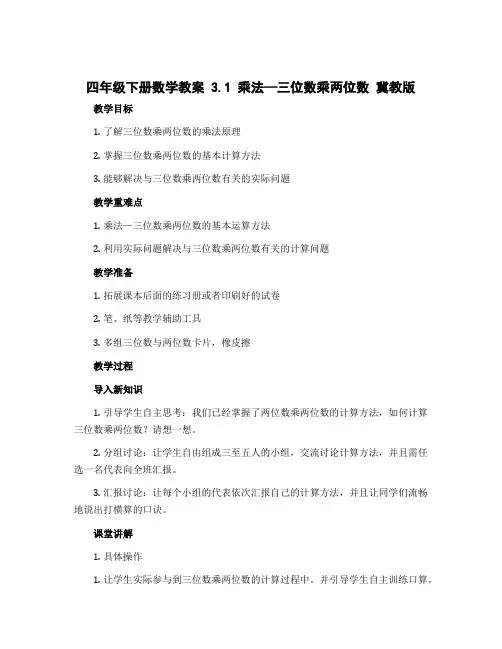 四年级下册数学教案 3.1 乘法—三位数乘两位数 冀教版

教学目标

1. 了解三位数乘两位数的乘法原理

2. 掌握三位数乘两位数的基本计算方法

3. 能够解决与三位数乘两位数有关的实际问题

教学重难点

1. 乘法—三位数乘两位数的基本运算方法

2. 利用实际问题解决与三位数乘两位数有关的计算问题

教学准备

1. 拓展课本后面的练习册或者印刷好的试卷

2. 笔、纸等教学辅助工具

3. 多组三位数与两位数卡片，橡皮擦

教学过程

导入新知识

1. 引导学生自主思考：我们已经掌握了两位数乘两位数的计算方法，如何计算三位数乘两位数？请想一想。

2. 分组讨论：让学生自由组成三至五人的小组，交流讨论计算方法，并且需任选一名代表向全班汇报。

3. 汇报讨论：让每个小组的代表依次汇报自己的计算方法，并且让同学们流畅地说出打横算的口诀。

课堂讲解

1. 具体操作

1. 让学生实际参与到三位数乘两位数的计算过程中，并引导学生自主训练口算。